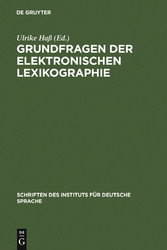 DE GRUYTER

Ulrike Haß (Ed.)

GRUNDFRAGEN DER ELEKTRONISCHEN LEXIKOGRAPHIE

SCHRIFTEN DES INSTITUTS FÜR DEUTSCHE SPRACHE

DE
G